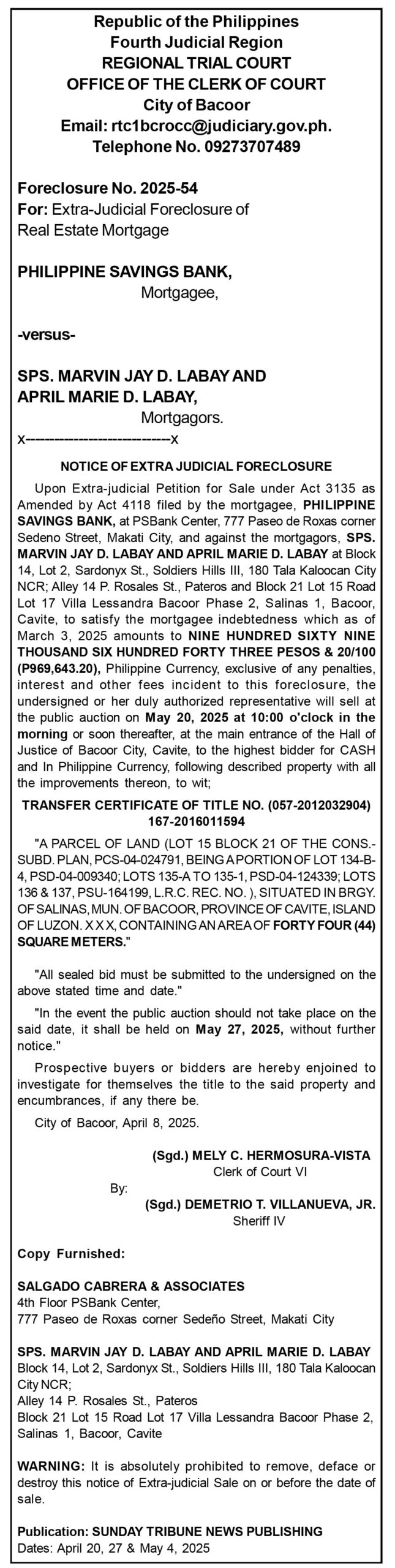 Republic of the Philippines
Fourth Judicial Region
REGIONAL TRIAL COURT
OFFICE OF THE CLERK OF COURT
City of Bacoor
Email: rtc1bcrocc@judiciary.gov.ph.
Telephone No. 09273707489

Foreclosure No. 2025-54
For: Extra-Judicial Foreclosure of Real Estate Mortgage

PHILIPPINE SAVINGS BANK,
Mortgagee,

-versus-

SPS. MARVIN JAY D. LABAY AND APRIL MARIE D. LABAY,
Mortgagors.
x---------------------------x

NOTICE OF EXTRA JUDICIAL FORECLOSURE

Upon Extra-judicial Petition for Sale under Act 3135 as Amended by Act 4118 filed by the mortgagee, PHILIPPINE SAVINGS BANK, at PSBank Center, 777 Paseo de Roxas corner Sedeno Street, Makati City, and against the mortgagors, SPS. MARVIN JAY D. LABAY AND APRIL MARIE D. LABAY at Block 14, Lot 2, Sardonyx St., Soldiers Hills III, 180 Tala Kaloocan City NCR; Alley 14 P. Rosales St., Pateros and Block 21 Lot 15 Road Lot 17 Villa Lessandra Bacoor Phase 2, Salinas 1, Bacoor, Cavite, to satisfy the mortgagee indebtedness which as of March 3, 2025 amounts to NINE HUNDRED SIXTY NINE THOUSAND SIX HUNDRED FORTY THREE PESOS & 20/100 (P969,643.20), Philippine Currency, exclusive of any penalties, interest and other fees incident to this foreclosure, the undersigned or her duly authorized representative will sell at the public auction on May 20, 2025 at 10:00 o'clock in the morning or soon thereafter, at the main entrance of the Hall of Justice of Bacoor City, Cavite, to the highest bidder for CASH and In Philippine Currency, following described property with all the improvements thereon, to wit;

TRANSFER CERTIFICATE OF TITLE NO. (057-2012032904) 167-2016011594

"A PARCEL OF LAND (LOT 15 BLOCK 21 OF THE CONS.-SUBD. PLAN, PCS-04-024791, BEING A PORTION OF LOT 134-B-4, PSD-04-009340; LOTS 135-A TO 135-1, PSD-04-124339; LOTS 136 & 137, PSU-164199, L.R.C. REC. NO. ), SITUATED IN BRGY. OF SALINAS, MUN. OF BACOOR, PROVINCE OF CAVITE, ISLAND OF LUZON. X X X, CONTAINING AN AREA OF FORTY FOUR (44) SQUARE METERS."

"All sealed bid must be submitted to the undersigned on the above stated time and date."

"In the event the public auction should not take place on the said date, it shall be held on May 27, 2025, without further notice."

Prospective buyers or bidders are hereby enjoined to investigate for themselves the title to the said property and encumbrances, if any there be.

City of Bacoor, April 8, 2025.

(Sgd.) MELY C. HERMOSURA-VISTA
Clerk of Court VI
By:
(Sgd.) DEMETRIO T. VILLANUEVA, JR.
Sheriff IV

Copy Furnished:

SALGADO CABRERA & ASSOCIATES
4th Floor PSBank Center,
777 Paseo de Roxas corner Sedeño Street, Makati City

SPS. MARVIN JAY D. LABAY AND APRIL MARIE D. LABAY
Block 14, Lot 2, Sardonyx St., Soldiers Hills III, 180 Tala Kaloocan City NCR;
Alley 14 P. Rosales St., Pateros
Block 21 Lot 15 Road Lot 17 Villa Lessandra Bacoor Phase 2, Salinas 1, Bacoor, Cavite

WARNING: It is absolutely prohibited to remove, deface or destroy this notice of Extra-judicial Sale on or before the date of sale.

Publication: SUNDAY TRIBUNE NEWS PUBLISHING
Dates: April 20, 27 & May 4, 2025